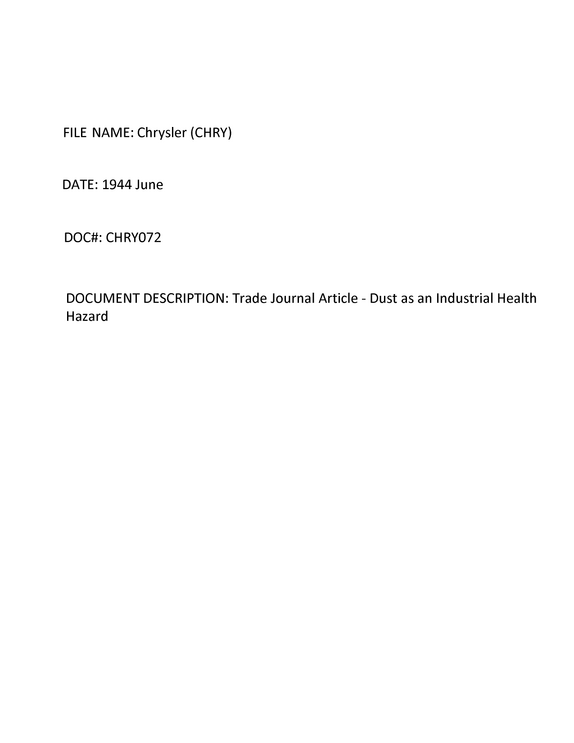 FILE NAME: Chrysler (CHRY)

DATE: 1944 June

DOC#: CHRY072

DOCUMENT DESCRIPTION: Trade Journal Article - Dust as an Industrial Health Hazard